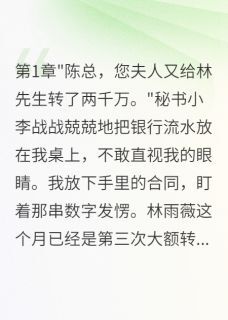 第1章"陈总，您夫人又给林先生转了两千万。"秘书小李战战兢兢地把银行流水放在我桌上，不敢直视我的眼睛。我放下手里的合同，盯着那串数字发愣。林雨薇这个月已经是第三次大额转...